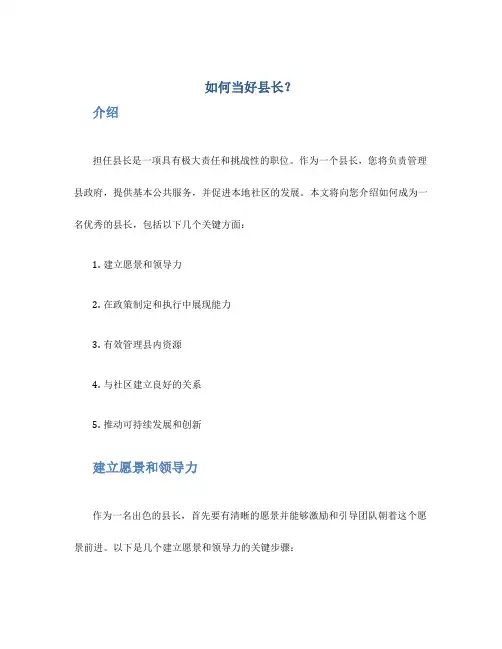 如何当好县长？

介绍

担任县长是一项具有极大责任和挑战性的职位。作为一个县长，您将负责管理县政府，提供基本公共服务，并促进本地社区的发展。本文将向您介绍如何成为一名优秀的县长，包括以下几个关键方面：

1. 建立愿景和领导力

2. 在政策制定和执行中展现能力

3. 有效管理县内资源

4. 与社区建立良好的关系

5. 推动可持续发展和创新

建立愿景和领导力

作为一名出色的县长，首先要有清晰的愿景并能够激励和引导团队朝着这个愿景前进。以下是几个建立愿景和领导力的关键步骤：